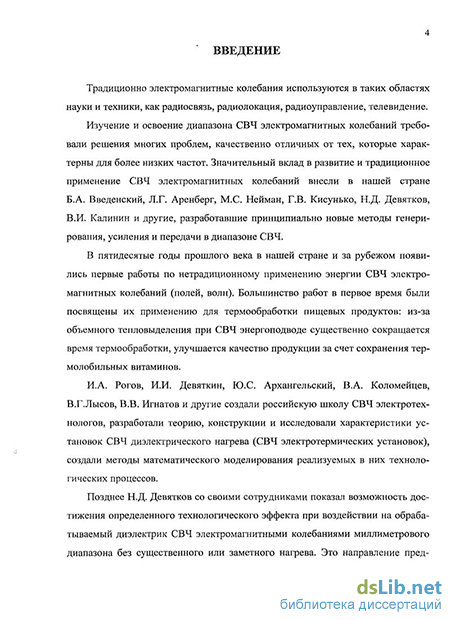 4

ВВЕДЕНИЕ

Традиционно электромагнитные колебания используются в таких областях науки и техники, как радиосвязь, радиолокация, радиоуправление, телевидение.

Изучение и освоение диапазона СВЧ электромагнитных колебаний требовали решения многих проблем, качественно отличных от тех, которые характерны для более низких частот. Значительный вклад в развитие и традиционное применение СВЧ электромагнитных колебаний внесли в нашей стране Б.А. Введенский, Л.Г. Аренберг, М.С. Нейман, Г.В. Кисунько, Н.Д. Девятков, В.И. Калинин и другие, разработавшие принципиально новые методы генерирования, усиления и передачи в диапазоне СВЧ.

В пятидесятые годы прошлого века в нашей стране и за рубежом появились первые работы по нетрадиционному применению энергии СВЧ электромагнитных колебаний (полей, волн). Большинство работ в первое время были посвящены их применению для термообработки пищевых продуктов: из-за объемного тепловыделения при СВЧ энергоподводе существенно сокращается время термообработки, улучшается качество продукции за счет сохранения термолобильных витаминов.

И.А. Рогов, И.И. Девяткин, Ю.С. Архангельский, В.А. Коломейцев, В.Г.Лысов, В.В. Игнатов и другие создали российскую школу СВЧ электротехнологов, разработали теорию, конструкции и исследовали характеристики установок СВЧ диэлектрического нагрева (СВЧ электротермических установок), создали методы математического моделирования реализуемых в них технологических процессов.

Позднее Н.Д. Девятков со своими сотрудниками показал возможность достижения определенного технологического эффекта при воздействии на обрабатываемый диэлектрик СВЧ электромагнитными колебаниями миллиметрового диапазона без существенного или заметного нагрева. Это направление пред-

dsLib.net
библиотека диссертаций